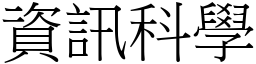 資訊科學